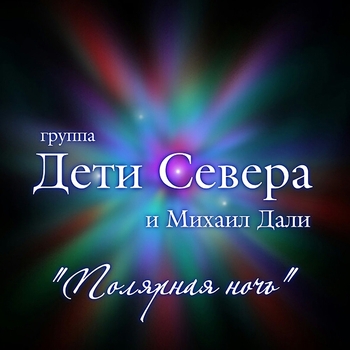 группа
Дети Севера
и Михаил Дали

"Полярная ночь"